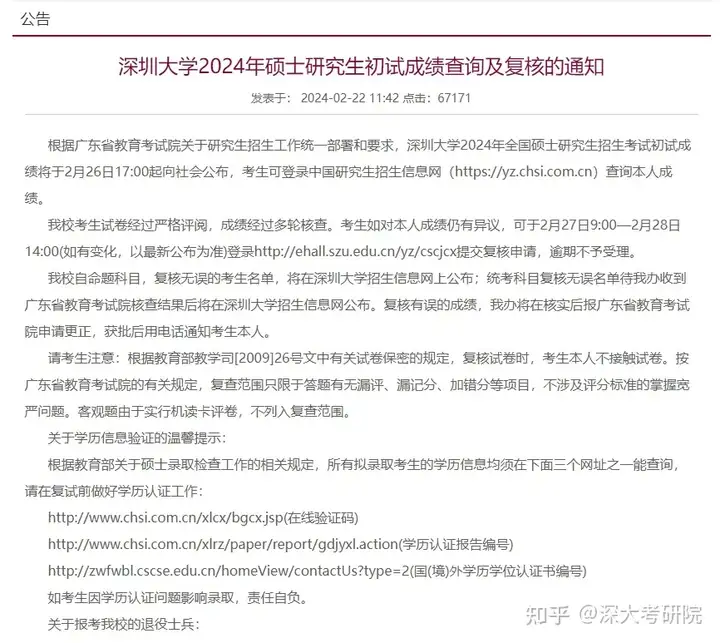 公告

深圳大学2024年硕士研究生初试成绩查询及复核的通知

发表于： 2024-02-22 11:42 点击：67171

根据广东省教育考试院关于研究生招生工作统一部署和要求，深圳大学2024年全国硕士研究生招生考试初试成绩将于2月26日17:00起向社会公布，考生可登录中国研究生招生信息网（https://yz.chsi.com.cn）查询本人成绩。

我校考生试卷经过严格评阅，成绩经过多轮核查。考生如对本人成绩仍有异议，可于2月27日9:00—2月28日14:00(如有变化，以最新公布为准)登录http://ehall.szu.edu.cn/yz/cscjcx提交复核申请，逾期不予受理。

我校自命题科目，复核无误的考生名单，将在深圳大学招生信息网上公布；统考科目复核无误名单待我办收到广东省教育考试院核查结果后将在深圳大学招生信息网公布。复核有误的成绩，我办将在核实后报广东省教育考试院申请更正，获批后用电话通知考生本人。

请考生注意：根据教育部教学司[2009]26号文中有关试卷保密的规定，复核试卷时，考生本人不接触试卷。按广东省教育考试院的有关规定，复查范围只限于答题有无漏评、漏记分、加错分等项目，不涉及评分标准的掌握宽严问题。客观题由于实行机读卡评卷，不列入复查范围。

关于学历信息验证的温馨提示：

根据教育部关于硕士录取检查工作的相关规定，所有拟录取考生的学历信息均须在下面三个网址之一能查询，请在复试前做好学历认证工作：

http://www.chsi.com.cn/xlcx/bgcx.jsp(在线验证码)

http://www.chsi.com.cn/xlrz/paper/report/gdjyxl.action(学历认证报告编号)

http://zwfwbl.cscse.edu.cn/homeView/contactUs?type=2(国(境)外学历学位认证书编号)

如考生因学历认证问题影响录取，责任自负。

关于报考我校的退役士兵：

知乎 @深大考研院